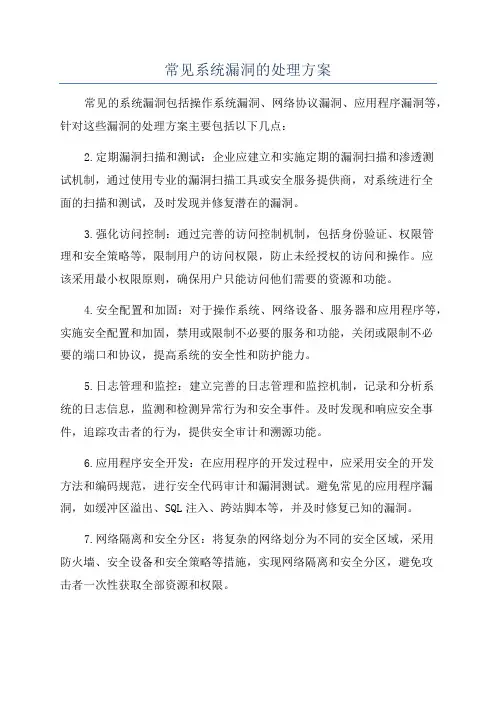 常见系统漏洞的处理方案

常见的系统漏洞包括操作系统漏洞、网络协议漏洞、应用程序漏洞等，针对这些漏洞的处理方案主要包括以下几点：

2.定期漏洞扫描和测试：企业应建立和实施定期的漏洞扫描和渗透测试机制，通过使用专业的漏洞扫描工具或安全服务提供商，对系统进行全面的扫描和测试，及时发现并修复潜在的漏洞。

3.强化访问控制：通过完善的访问控制机制，包括身份验证、权限管理和安全策略等，限制用户的访问权限，防止未经授权的访问和操作。应该采用最小权限原则，确保用户只能访问他们需要的资源和功能。

4.安全配置和加固：对于操作系统、网络设备、服务器和应用程序等，实施安全配置和加固，禁用或限制不必要的服务和功能，关闭或限制不必要的端口和协议，提高系统的安全性和防护能力。

5.日志管理和监控：建立完善的日志管理和监控机制，记录和分析系统的日志信息，监测和检测异常行为和安全事件。及时发现和响应安全事件，追踪攻击者的行为，提供安全审计和溯源功能。

6.应用程序安全开发：在应用程序的开发过程中，应采用安全的开发方法和编码规范，进行安全代码审计和漏洞测试。避免常见的应用程序漏洞，如缓冲区溢出、SQL注入、跨站脚本等，并及时修复已知的漏洞。

7.网络隔离和安全分区：将复杂的网络划分为不同的安全区域，采用防火墙、安全设备和安全策略等措施，实现网络隔离和安全分区，避免攻击者一次性获取全部资源和权限。